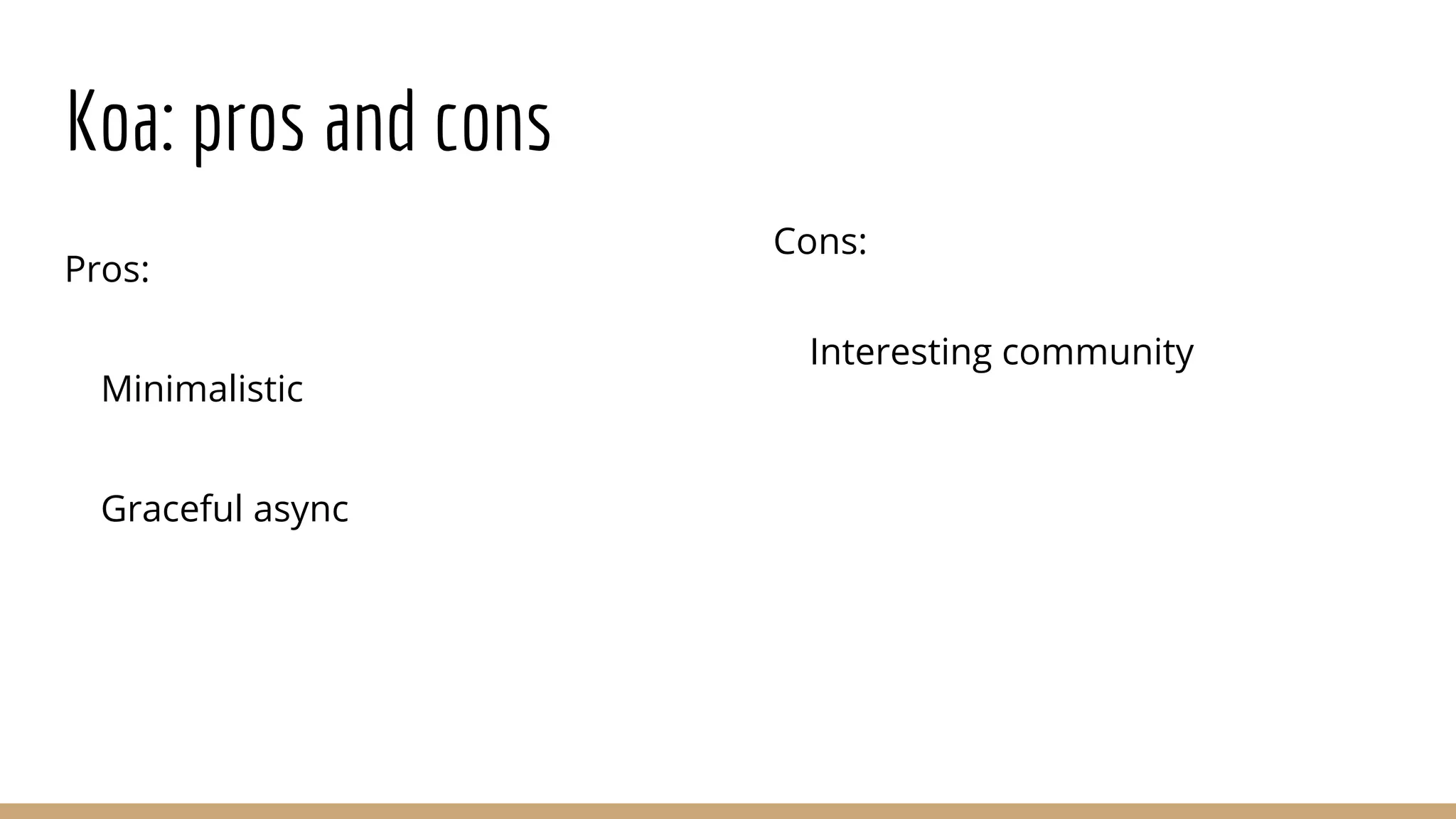 Koa: pros and cons

Pros:

Minimalistic

Graceful async

Cons:

Interesting community